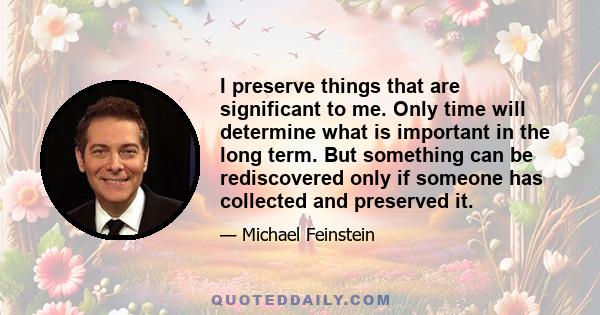 I preserve things that are significant to me. Only time will determine what is important in the long term. But something can be rediscovered only if someone has collected and preserved it.

— Michael Feinstein

QUOTEDDAILY.COM